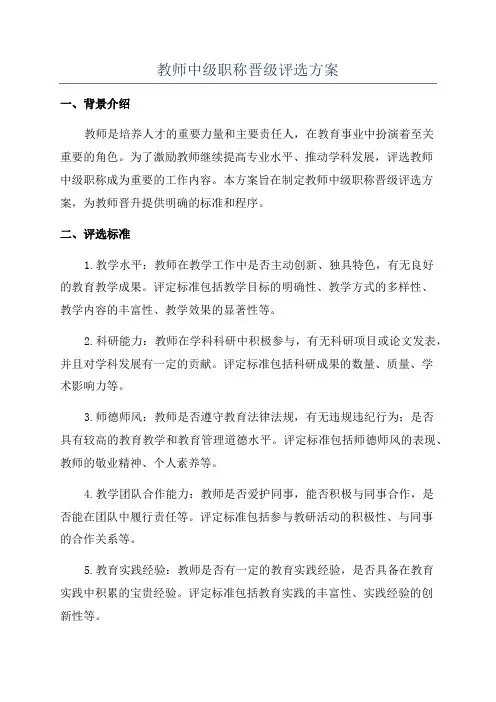 教师中级职称晋级评选方案

一、背景介绍

教师是培养人才的重要力量和主要责任人，在教育事业中扮演着至关重要的角色。为了激励教师继续提高专业水平、推动学科发展，评选教师中级职称成为重要的工作内容。本方案旨在制定教师中级职称晋级评选方案，为教师晋升提供明确的标准和程序。

二、评选标准

1.教学水平：教师在教学工作中是否主动创新、独具特色，有无良好的教育教学成果。评定标准包括教学目标的明确性、教学方式的多样性、教学内容的丰富性、教学效果的显著性等。

2.科研能力：教师在学科科研中积极参与，有无科研项目或论文发表，并且对学科发展有一定的贡献。评定标准包括科研成果的数量、质量、学术影响力等。

3.师德师风：教师是否遵守教育法律法规，有无违规违纪行为；是否具有较高的教育教学和教育管理道德水平。评定标准包括师德师风的表现、教师的敬业精神、个人素养等。

4.教学团队合作能力：教师是否爱护同事，能否积极与同事合作，是否能在团队中履行责任等。评定标准包括参与教研活动的积极性、与同事的合作关系等。

5.教育实践经验：教师是否有一定的教育实践经验，是否具备在教育实践中积累的宝贵经验。评定标准包括教育实践的丰富性、实践经验的创新性等。